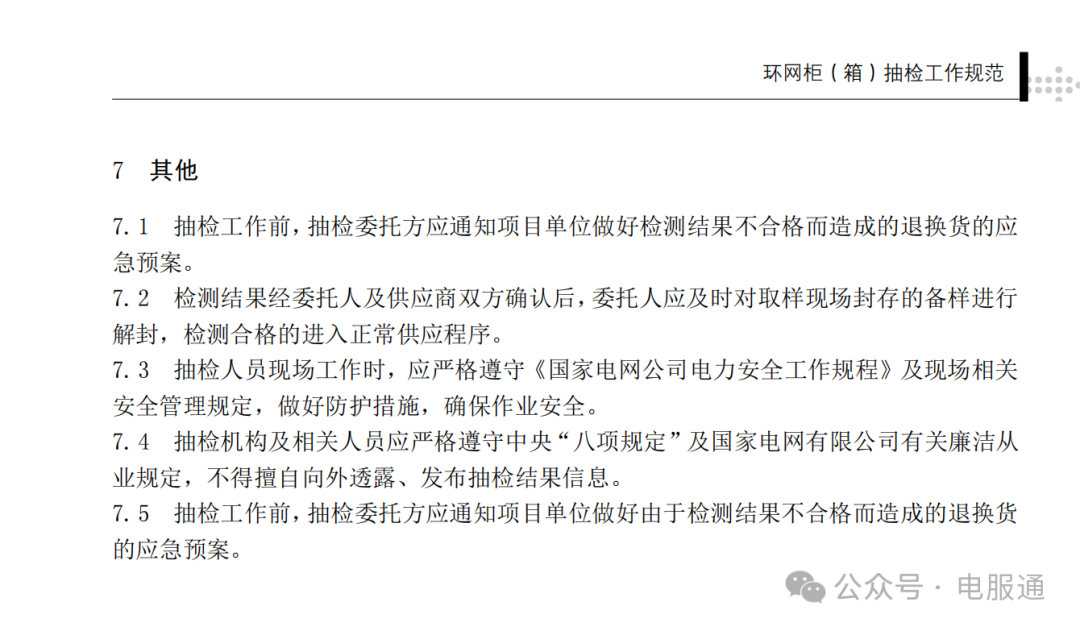 环网柜（箱）抽检工作规范

7 其他

7.1 抽检工作前，抽检委托方应通知项目单位做好检测结果不合格而造成的退换货的应急预案。

7.2 检测结果经委托人及供应商双方确认后，委托人应及时对取样现场封存的备样进行解封，检测合格的进入正常供应程序。

7.3 抽检人员现场工作时，应严格遵守《国家电网公司电力安全工作规程》及现场相关安全管理规定，做好防护措施，确保作业安全。

7.4 抽检机构及相关人员应严格遵守中央“八项规定”及国家电网有限公司有关廉洁从业规定，不得擅自向外透露、发布抽检结果信息。

7.5 抽检工作前，抽检委托方应通知项目单位做好由于检测结果不合格而造成的退换货的应急预案。

公众号 · 电服通